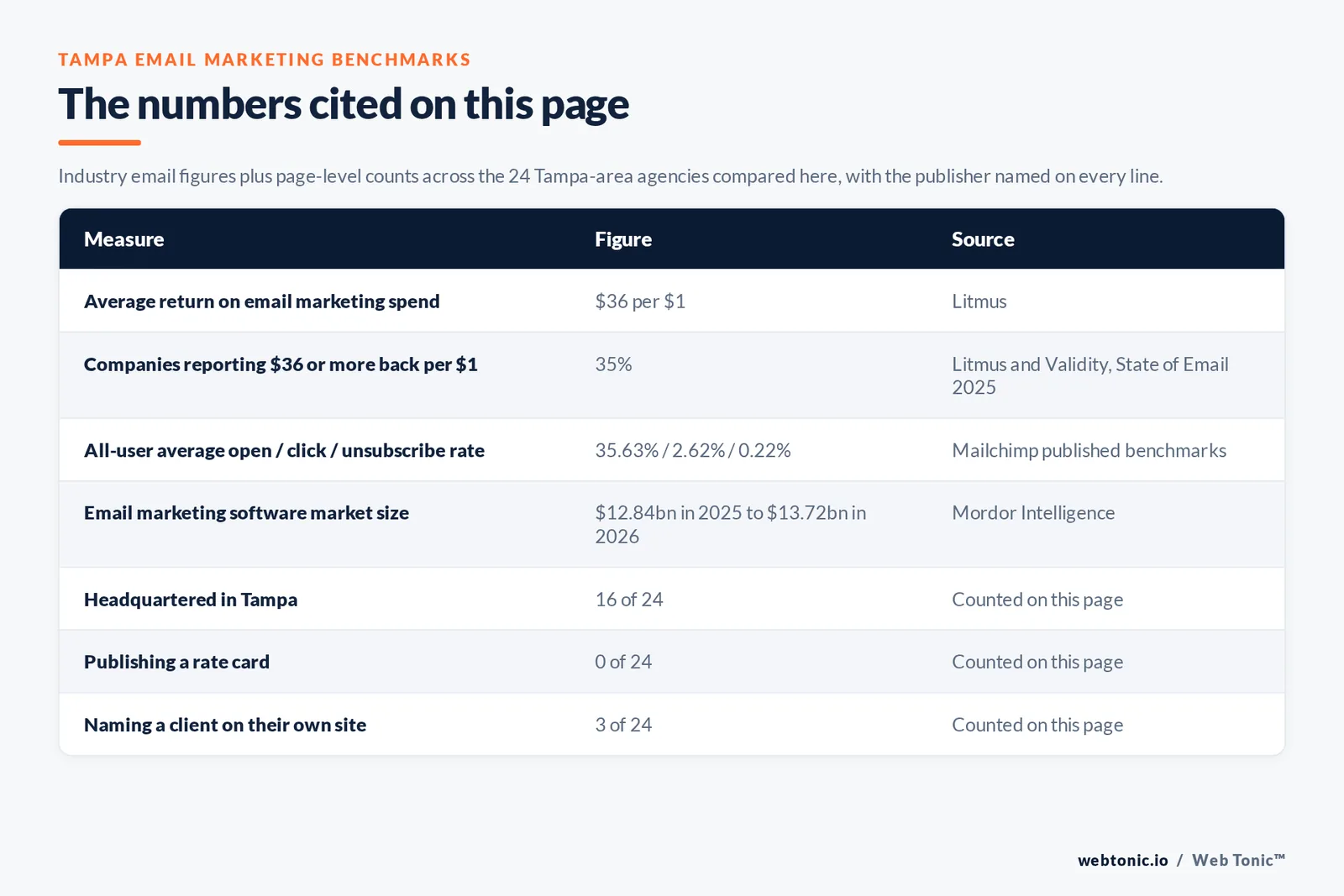 TAMPA EMAIL MARKETING BENCHMARKS

The numbers cited on this page

Industry email figures plus page-level counts across the 24 Tampa-area agencies compared here, with the publisher named on every line.

| Measure | Figure | Source |
|---|---|---|
| Average return on email marketing spend | \$36 per \$1 | Litmus |
| Companies reporting \$36 or more back per \$1 | 35% | Litmus and Validity, State of Email 2025 |
| All-user average open / click / unsubscribe rate | 35.63% / 2.62% / 0.22% | Mailchimp published benchmarks |
| Email marketing software market size | \$12.84bn in 2025 to \$13.72bn in 2026 | Mordor Intelligence |
| Headquartered in Tampa | 16 of 24 | Counted on this page |
| Publishing a rate card | 0 of 24 | Counted on this page |
| Naming a client on their own site | 3 of 24 | Counted on this page |

webtonic.io / Web Tonic™